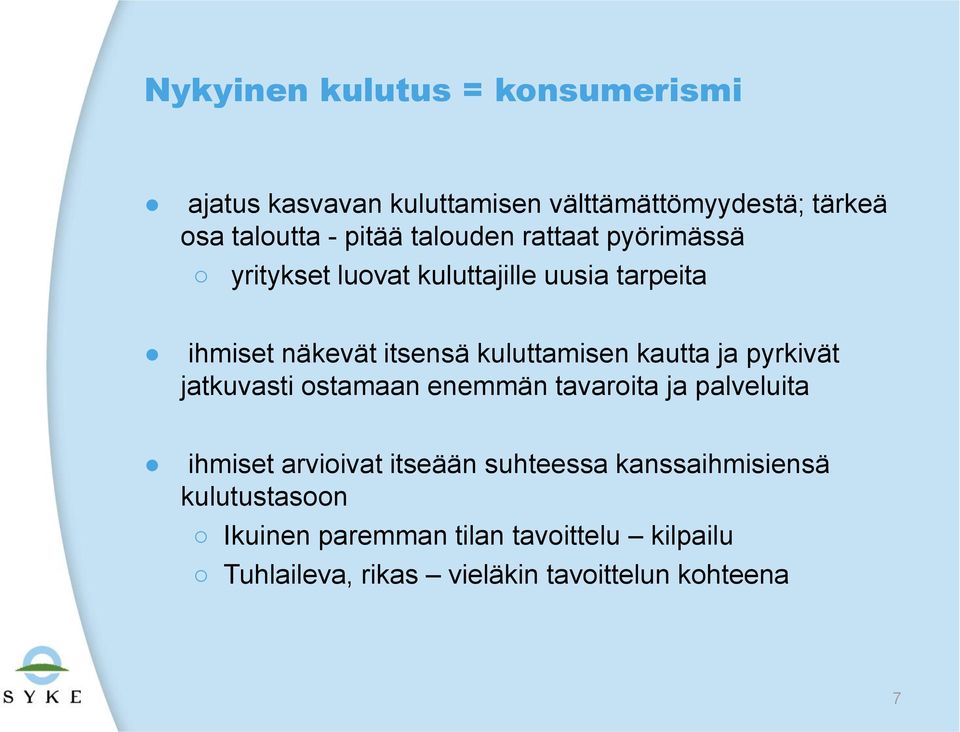 Nykyinen kulutus = konsumerismi

● ajatus kasvavan kuluttamisen välttämättömyydestä; tärkeä osa taloutta - pitää talouden rattaat pyörimässä

○ yritykset luovat kuluttajille uusia tarpeita

● ihmiset näkevät itsensä kuluttamisen kautta ja pyrkivät jatkuvasti ostamaan enemmän tavaroita ja palveluita

● ihmiset arvioivat itseään suhteessa kanssaihmisiensä kulutustasoon

○ Ikuinen paremman tilan tavoittelu – kilpailu

○ Tuhlaileva, rikas – vieläkin tavoittelun kohteena

SYKE

7